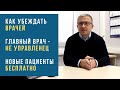 КАК УБЕЖДАТЬ ВРАЧЕЙ

ГЛАВНЫЙ ВРАЧ - НЕ УПРАВЛЕНЕЦ

НОВЫЕ ПАЦИЕНТЫ БЕСПЛАТНО